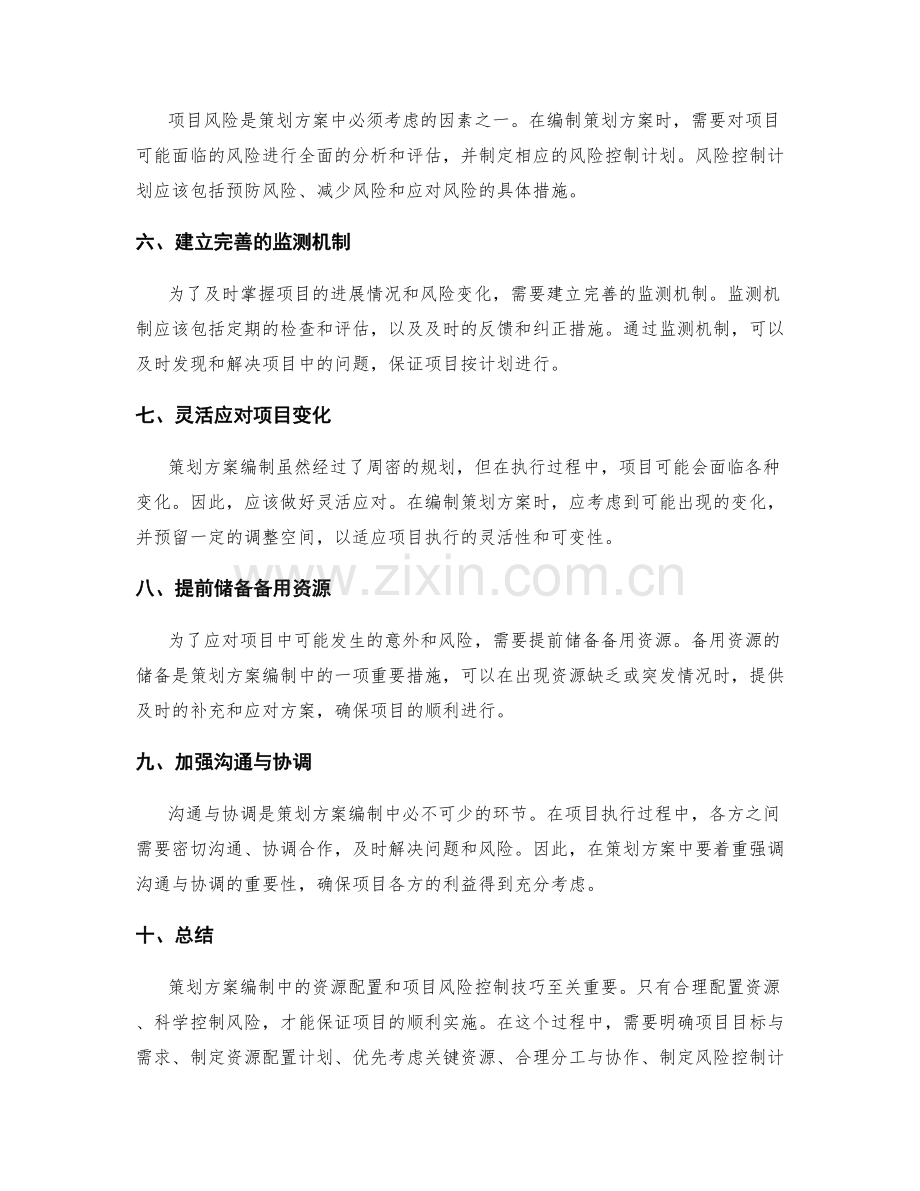 项目风险是策划方案中必须考虑的因素之一。在编制策划方案时，需要对项目可能面临的风险进行全面的分析和评估，并制定相应的风险控制计划。风险控制计划应该包括预防风险、减少风险和应对风险的具体措施。

六、建立完善的监测机制

为了及时掌握项目的进展情况和风险变化，需要建立完善的监测机制。监测机制应该包括定期的检查和评估，以及及时的反馈和纠正措施。通过监测机制，可以及时发现和解决项目中的问题，保证项目按计划进行。

七、灵活应对项目变化

策划方案编制虽然经过了周密的规划，但在执行过程中，项目可能会面临各种变化。因此，应该做好灵活应对。在编制策划方案时，应考虑到可能出现的变化，并预留一定的调整空间，以适应项目执行的灵活性和可变性。

八、提前储备备用资源

为了应对项目中可能发生的意外和风险，需要提前储备备用资源。备用资源的储备是策划方案编制中的一项重要措施，可以在出现资源缺乏或突发情况时，提供及时的补充和应对方案，确保项目的顺利进行。

九、加强沟通与协调

沟通与协调是策划方案编制中必不可少的环节。在项目执行过程中，各方之间需要密切沟通、协调合作，及时解决问题和风险。因此，在策划方案中要着重强调沟通与协调的重要性，确保项目各方的利益得到充分考虑。

十、总结

策划方案编制中的资源配置和项目风险控制技巧至关重要。只有合理配置资源、科学控制风险，才能保证项目的顺利实施。在这个过程中，需要明确项目目标与需求、制定资源配置计划、优先考虑关键资源、合理分工与协作、制定风险控制计

www.zixin.com.cn